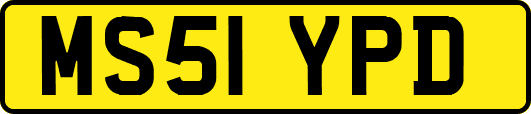 MS51 YPD